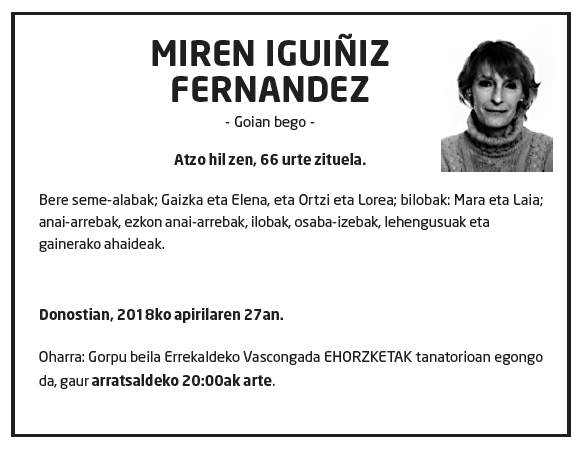 MIREN IGUIÑIZ FERNANDEZ

- Goian bego -

Atzo hil zen, 66 urte zituela.

Bere seme-alabak; Gaizka eta Elena, eta Ortzi eta Lorea; bilobak: Mara eta Laia; anai-arrebak, ezkon anai-arrebak, ilobak, osaba-izebak, lehengusuak eta gainerako ahaideak.

Donostian, 2018ko apirilaren 27an.

Oharra: Gorpu beila Errekaldeko Vascongada EHORZKETAK tanatorioan egongo da, gaur arratsaldeko 20:00ak arte.